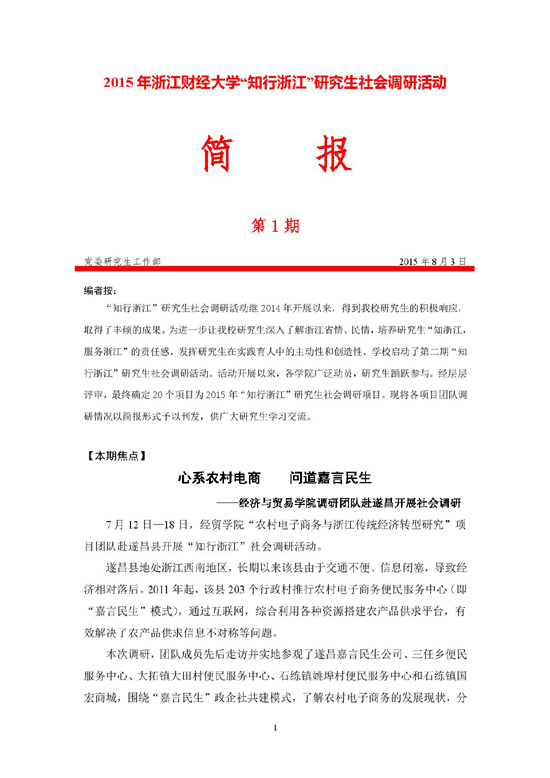 2015 年浙江财经大学“知行浙江”研究生社会调研活动

简　报

第 1 期

党委研究生工作部　　　　　　　　　　　　　　　　　　2015 年 8 月 3 日

编者按：

“知行浙江”研究生社会调研活动继 2014 年开展以来，得到我校研究生的积极响应，取得了丰硕的成果。为进一步让我校研究生深入了解浙江省情、民情，培养研究生“知浙江，服务浙江”的责任感，发挥研究生在实践育人中的主动性和创造性，学校启动了第二期“知行浙江”研究生社会调研活动。活动开展以来，各学院广泛动员，研究生踊跃参与。经层层评审，最终确定 20 个项目为 2015 年“知行浙江”研究生社会调研项目。现将各项目团队调研情况以简报形式予以刊发，供广大研究生学习交流。

【本期焦点】

心系农村电商　　问道嘉言民生

——经济与贸易学院调研团队赴遂昌开展社会调研

7 月 12 日—18 日，经贸学院“农村电子商务与浙江传统经济转型研究”项目团队赴遂昌县开展“知行浙江”社会调研活动。

遂昌县地处浙江西南地区，长期以来该县由于交通不便、信息闭塞，导致经济相对落后。2011 年起，该县 203 个行政村推行农村电子商务便民服务中心（即“嘉言民生”模式），通过互联网，综合利用各种资源搭建农产品供求平台，有效解决了农产品供求信息不对称等问题。

本次调研，团队成员先后走访并实地参观了遂昌嘉言民生公司、三仁乡便民服务中心、大拓镇大田村便民服务中心、石练镇姚埠村便民服务中心和石练镇国宏商城，围绕“嘉言民生”政企社共建模式，了解农村电子商务的发展现状，分

1